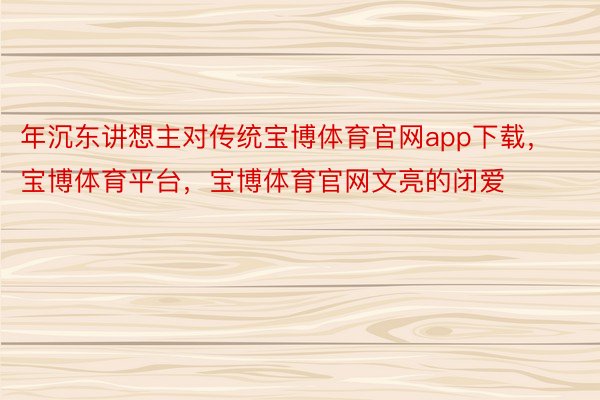 年沉东讲想主对传统宝博体育官网app下载，宝博体育平台，宝博体育官网文亮的闭爱